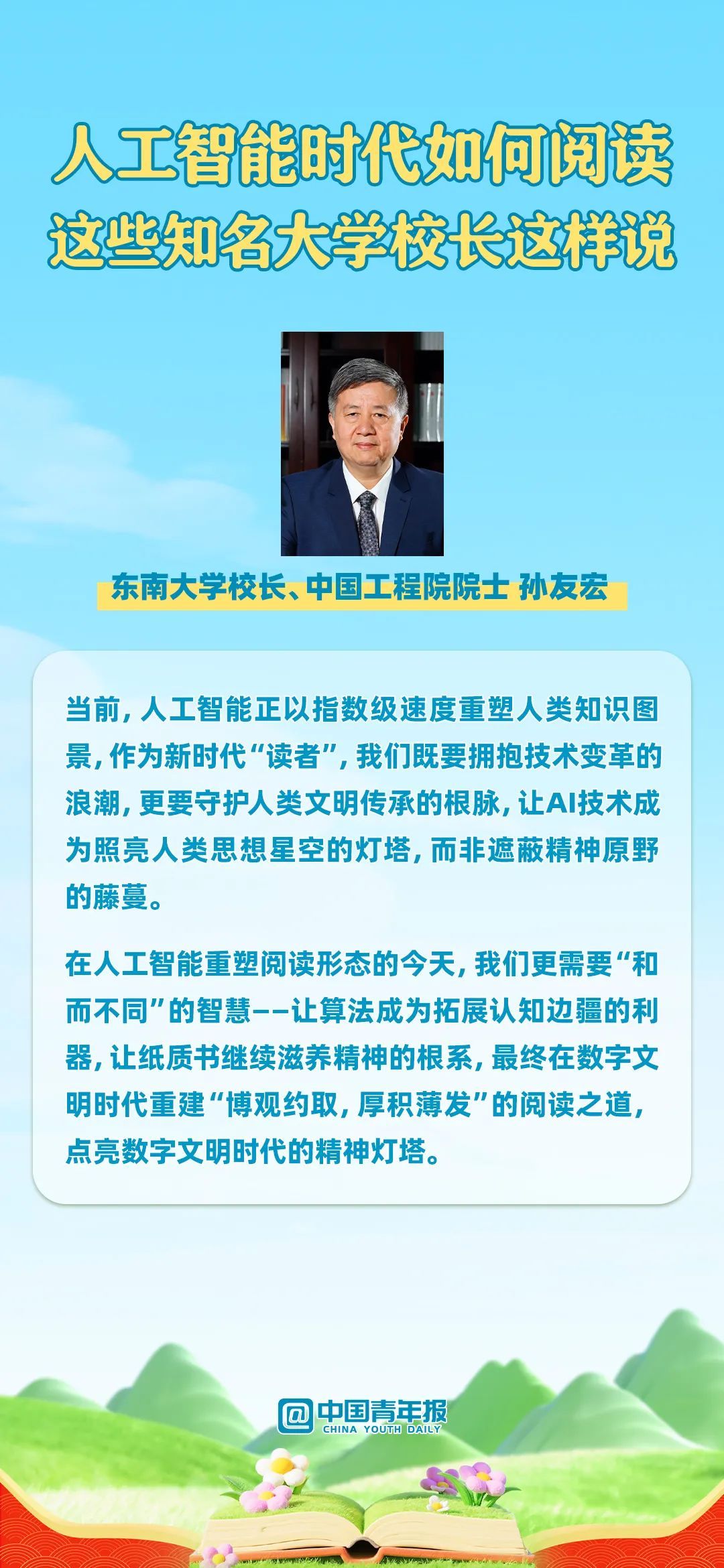 人工智能时代如何阅读
这些知名大学校长这样说

东南大学校长、中国工程院院士 孙友宏

当前，人工智能正以指数级速度重塑人类知识图景，作为新时代“读者”，我们既要拥抱技术变革的浪潮，更要守护人类文明传承的根脉，让AI技术成为照亮人类思想星空的灯塔，而非遮蔽精神原野的藤蔓。

在人工智能重塑阅读形态的今天，我们更需要“和而不同”的智慧——让算法成为拓展认知边疆的利器，让纸质书继续滋养精神的根系，最终在数字文明时代重建“博观约取，厚积薄发”的阅读之道，点亮数字文明时代的精神灯塔。

@中国青年报
CHINA YOUTH DAILY